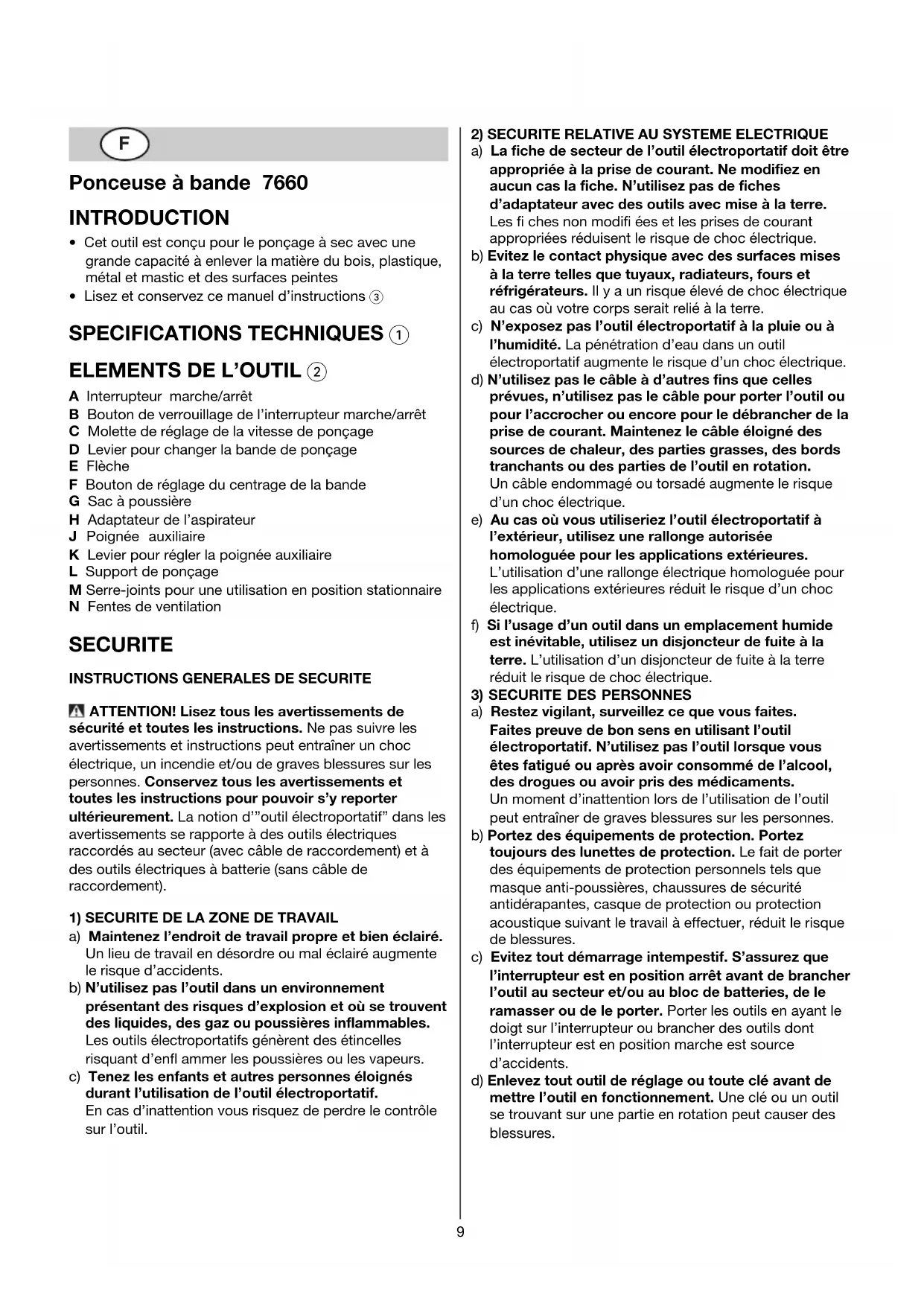 F

Ponceuse à bande 7660

INTRODUCTION

• Cet outil est conçu pour le ponçage à sec avec une grande capacité à enlever la matière du bois, plastique, métal et mastic et des surfaces peintes
• Lisez et conservez ce manuel d'instructions ③

SPECIFICATIONS TECHNIQUES ①

ELEMENTS DE L'OUTIL ②

A Interrupteur marche/arrêt
B Bouton de verrouillage de l'interrupteur marche/arrêt
C Molette de réglage de la vitesse de ponçage
D Levier pour changer la bande de ponçage
E Flèche
F Bouton de réglage du centrage de la bande
G Sac à poussière
H Adaptateur de l'aspirateur
J Poignée auxiliaire
K Levier pour régler la poignée auxiliaire
L Support de ponçage
M Serre-joints pour une utilisation en position stationnaire
N Fentes de ventilation

SECURITE

INSTRUCTIONS GENERALES DE SECURITE

ATTENTION! Lisez tous les avertissements de sécurité et toutes les instructions. Ne pas suivre les avertissements et instructions peut entraîner un choc électrique, un incendie et/ou de graves blessures sur les personnes. Conservez tous les avertissements et toutes les instructions pour pouvoir s'y reporter ultérieurement. La notion d'"outil électroportatif" dans les avertissements se rapporte à des outils électriques raccordés au secteur (avec câble de raccordement) et à des outils électriques à batterie (sans câble de raccordement).

1) SECURITE DE LA ZONE DE TRAVAIL
a) Maintenez l'endroit de travail propre et bien éclairé. Un lieu de travail en désordre ou mal éclairé augmente le risque d'accidents.
b) N'utilisez pas l'outil dans un environnement présentant des risques d'explosion et où se trouvent des liquides, des gaz ou poussières inflammables. Les outils électroportatifs génèrent des étincelles risquant d'enfl ammer les poussières ou les vapeurs.
c) Tenez les enfants et autres personnes éloignés durant l'utilisation de l'outil électroportatif. En cas d'inattention vous risquez de perdre le contrôle sur l'outil.

2) SECURITE RELATIVE AU SYSTEME ELECTRIQUE
a) La fiche de secteur de l'outil électroportatif doit être appropriée à la prise de courant. Ne modifiez en aucun cas la fiche. N'utilisez pas de fiches d'adaptateur avec des outils avec mise à la terre. Les fi ches non modifi ées et les prises de courant appropriées réduisent le risque de choc électrique.
b) Evitez le contact physique avec des surfaces mises à la terre telles que tuyaux, radiateurs, fours et réfrigérateurs. Il y a un risque élevé de choc électrique au cas où votre corps serait relié à la terre.
c) N'exposez pas l'outil électroportatif à la pluie ou à l'humidité. La pénétration d'eau dans un outil électroportatif augmente le risque d'un choc électrique.
d) N'utilisez pas le câble à d'autres fins que celles prévues, n'utilisez pas le câble pour porter l'outil ou pour l'accrocher ou encore pour le débrancher de la prise de courant. Maintenez le câble éloigné des sources de chaleur, des parties grasses, des bords tranchants ou des parties de l'outil en rotation. Un câble endommagé ou torsadé augmente le risque d'un choc électrique.
e) Au cas où vous utiliseriez l'outil électroportatif à l'extérieur, utilisez une rallonge autorisée homologuée pour les applications extérieures. L'utilisation d'une rallonge électrique homologuée pour les applications extérieures réduit le risque d'un choc électrique.
f) Si l'usage d'un outil dans un emplacement humide est inévitable, utilisez un disjoncteur de fuite à la terre. L'utilisation d'un disjoncteur de fuite à la terre réduit le risque de choc électrique.
3) SECURITE DES PERSONNES
a) Restez vigilant, surveillez ce que vous faites. Faites preuve de bon sens en utilisant l'outil électroportatif. N'utilisez pas l'outil lorsque vous êtes fatigué ou après avoir consommé de l'alcool, des drogues ou avoir pris des médicaments. Un moment d'inattention lors de l'utilisation de l'outil peut entraîner de graves blessures sur les personnes.
b) Portez des équipements de protection. Portez toujours des lunettes de protection. Le fait de porter des équipements de protection personnels tels que masque anti-poussières, chaussures de sécurité antidérapantes, casque de protection ou protection acoustique suivant le travail à effectuer, réduit le risque de blessures.
c) Evitez tout démarrage intempestif. S'assurez que l'interrupteur est en position arrêt avant de brancher l'outil au secteur et/ou au bloc de batteries, de le ramasser ou de le porter. Porter les outils en ayant le doigt sur l'interrupteur ou brancher des outils dont l'interrupteur est en position marche est source d'accidents.
d) Enlevez tout outil de réglage ou toute clé avant de mettre l'outil en fonctionnement. Une clé ou un outil se trouvant sur une partie en rotation peut causer des blessures.

9